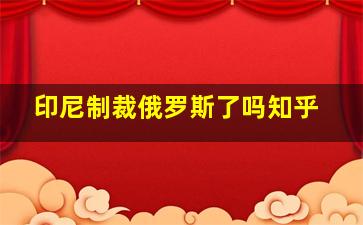 印尼制裁俄罗斯了吗知乎